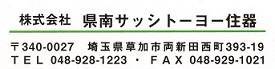 株式会社　県南サッシトーヨー住器

〒340-0027　埼玉県草加市両新田西町393-19
TEL 048-928-1223 ・ FAX 048-929-1021